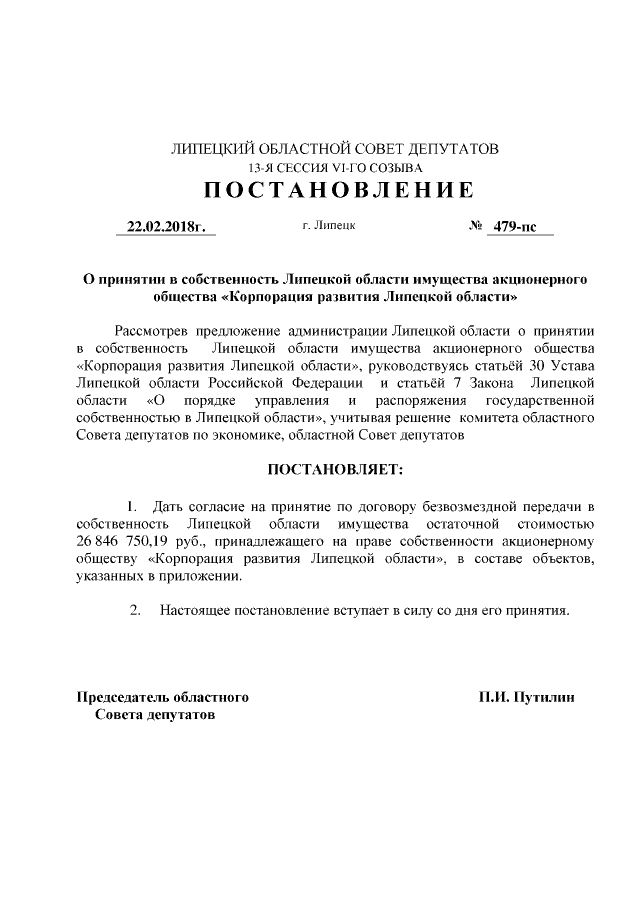 ЛИПЕЦКИЙ ОБЛАСТНОЙ СОВЕТ ДЕПУТАТОВ
13-Я СЕССИЯ VI-ГО СОЗЫВА
ПОСТАНОВЛЕНИЕ

22.02.2018г. г. Липецк № 479-пс

О принятии в собственность Липецкой области имущества акционерного общества «Корпорация развития Липецкой области»

Рассмотрев предложение администрации Липецкой области о принятии в собственность Липецкой области имущества акционерного общества «Корпорация развития Липецкой области», руководствуясь статьёй 30 Устава Липецкой области Российской Федерации и статьёй 7 Закона Липецкой области «О порядке управления и распоряжения государственной собственностью в Липецкой области», учитывая решение комитета областного Совета депутатов по экономике, областной Совет депутатов

ПОСТАНОВЛЯЕТ:

1. Дать согласие на принятие по договору безвозмездной передачи в собственность Липецкой области имущества остаточной стоимостью 26 846 750,19 руб., принадлежащего на праве собственности акционерному обществу «Корпорация развития Липецкой области», в составе объектов, указанных в приложении.

2. Настоящее постановление вступает в силу со дня его принятия.

Председатель областного Совета депутатов П.И. Путилин